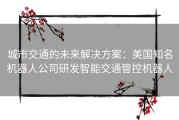 城市交通的未来解决方案：美国知名机器人公司研发智能交通管控机器人